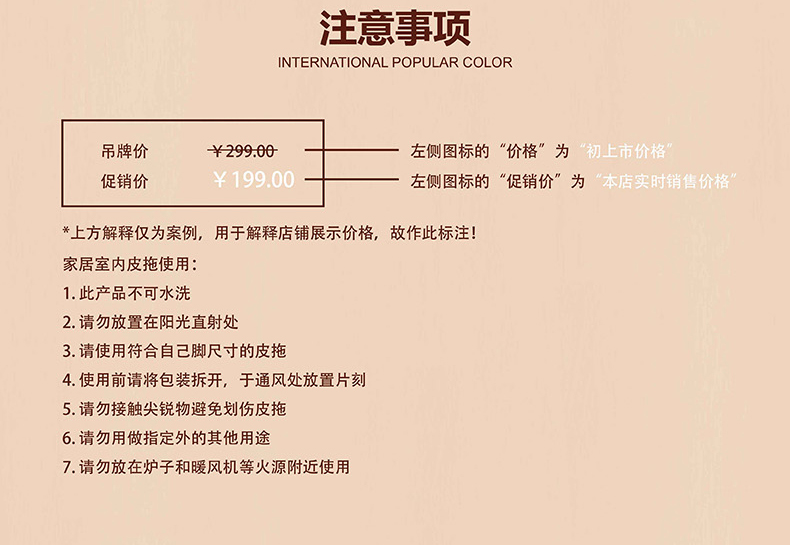 注意事项
INTERNATIONAL POPULAR COLOR

吊牌价 ￥299.00
促销价 ￥199.00

左侧图标的“价格”为“初上市价格”
左侧图标的“促销价”为“本店实时销售价格”

*上方解释仅为案例，用于解释店铺展示价格，故作此标注！

家居室内皮拖使用：
1.此产品不可水洗
2.请勿放置在阳光直射处
3.请使用符合自己脚尺寸的皮拖
4.使用前请将包装拆开，于通风处放置片刻
5.请勿接触尖锐物避免划伤皮拖
6.请勿用做指定外的其他用途
7.请勿放在炉子和暖风机等火源附近使用